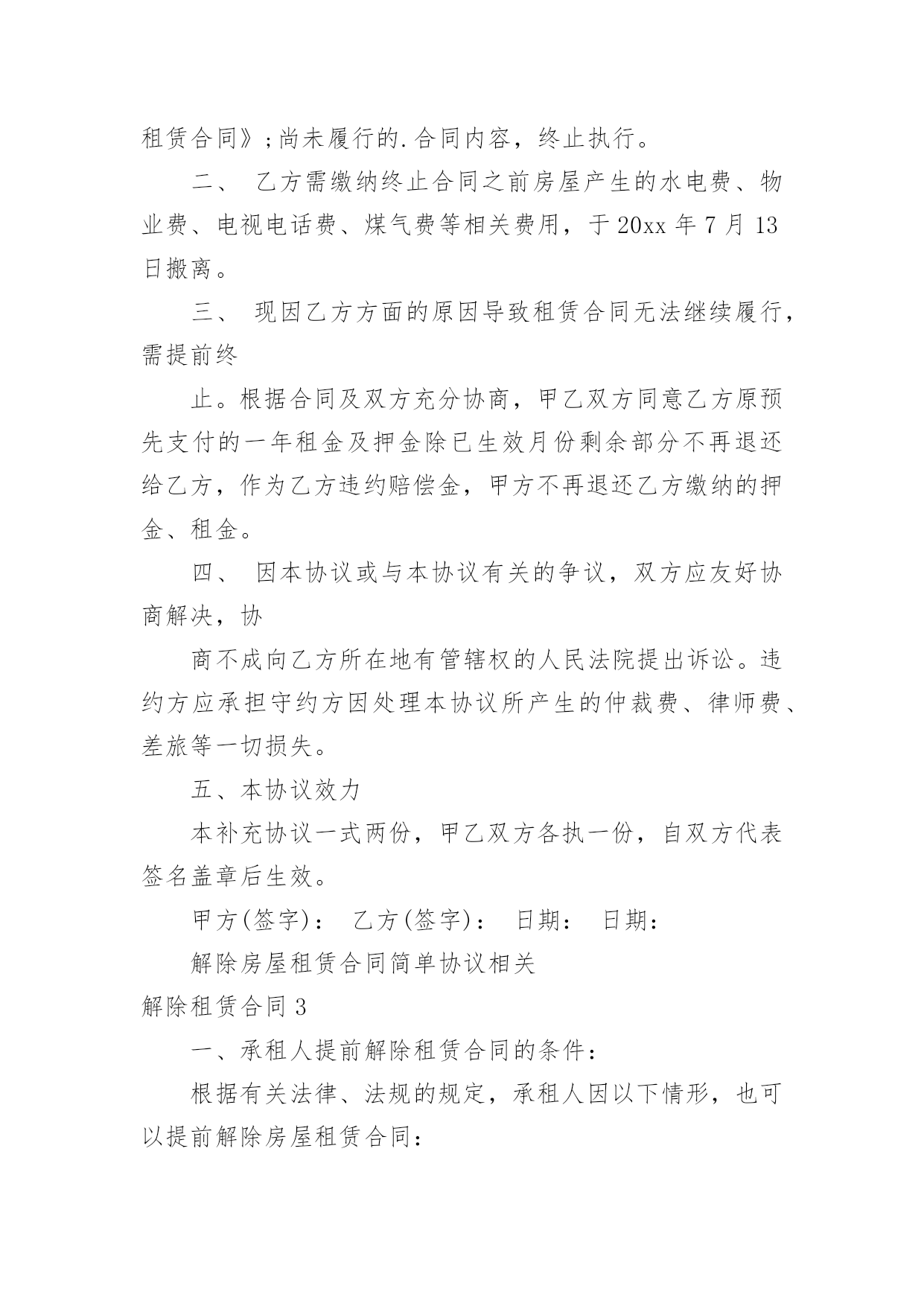 租赁合同》;尚未履行的.合同内容，终止执行。

二、 乙方需缴纳终止合同之前房屋产生的水电费、物业费、电视电话费、煤气费等相关费用，于20xx年7月13日搬离。

三、 现因乙方方面的原因导致租赁合同无法继续履行，需提前终

止。根据合同及双方充分协商，甲乙双方同意乙方原预先支付的一年租金及押金除已生效月份剩余部分不再退还给乙方，作为乙方违约赔偿金，甲方不再退还乙方缴纳的押金、租金。

四、 因本协议或与本协议有关的争议，双方应友好协商解决，协

商不成向乙方所在地有管辖权的人民法院提出诉讼。违约方应承担守约方因处理本协议所产生的仲裁费、律师费、差旅等一切损失。

五、本协议效力

本补充协议一式两份，甲乙双方各执一份，自双方代表签名盖章后生效。

甲方(签字)： 乙方(签字)： 日期： 日期：

解除房屋租赁合同简单协议相关

解除租赁合同3

一、承租人提前解除租赁合同的条件：

根据有关法律、法规的规定，承租人因以下情形，也可以提前解除房屋租赁合同：